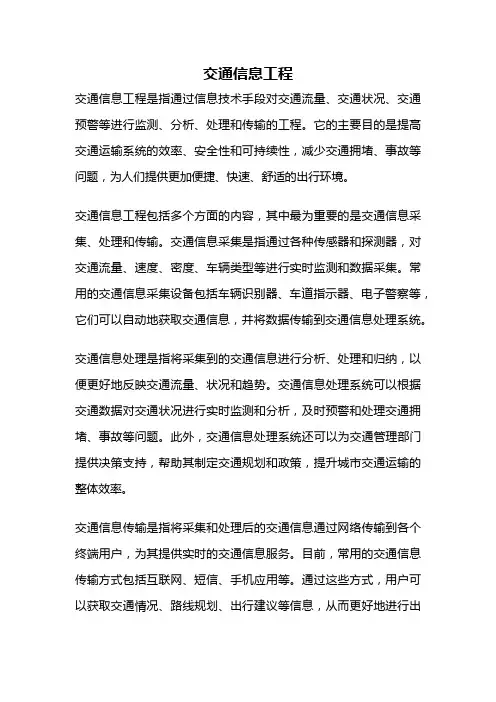 交通信息工程

交通信息工程是指通过信息技术手段对交通流量、交通状况、交通预警等进行监测、分析、处理和传输的工程。它的主要目的是提高交通运输系统的效率、安全性和可持续性，减少交通拥堵、事故等问题，为人们提供更加便捷、快速、舒适的出行环境。

交通信息工程包括多个方面的内容，其中最为重要的是交通信息采集、处理和传输。交通信息采集是指通过各种传感器和探测器，对交通流量、速度、密度、车辆类型等进行实时监测和数据采集。常用的交通信息采集设备包括车辆识别器、车道指示器、电子警察等，它们可以自动地获取交通信息，并将数据传输到交通信息处理系统。

交通信息处理是指将采集到的交通信息进行分析、处理和归纳，以便更好地反映交通流量、状况和趋势。交通信息处理系统可以根据交通数据对交通状况进行实时监测和分析，及时预警和处理交通拥堵、事故等问题。此外，交通信息处理系统还可以为交通管理部门提供决策支持，帮助其制定交通规划和政策，提升城市交通运输的整体效率。

交通信息传输是指将采集和处理后的交通信息通过网络传输到各个终端用户，为其提供实时的交通信息服务。目前，常用的交通信息传输方式包括互联网、短信、手机应用等。通过这些方式，用户可以获取交通情况、路线规划、出行建议等信息，从而更好地进行出